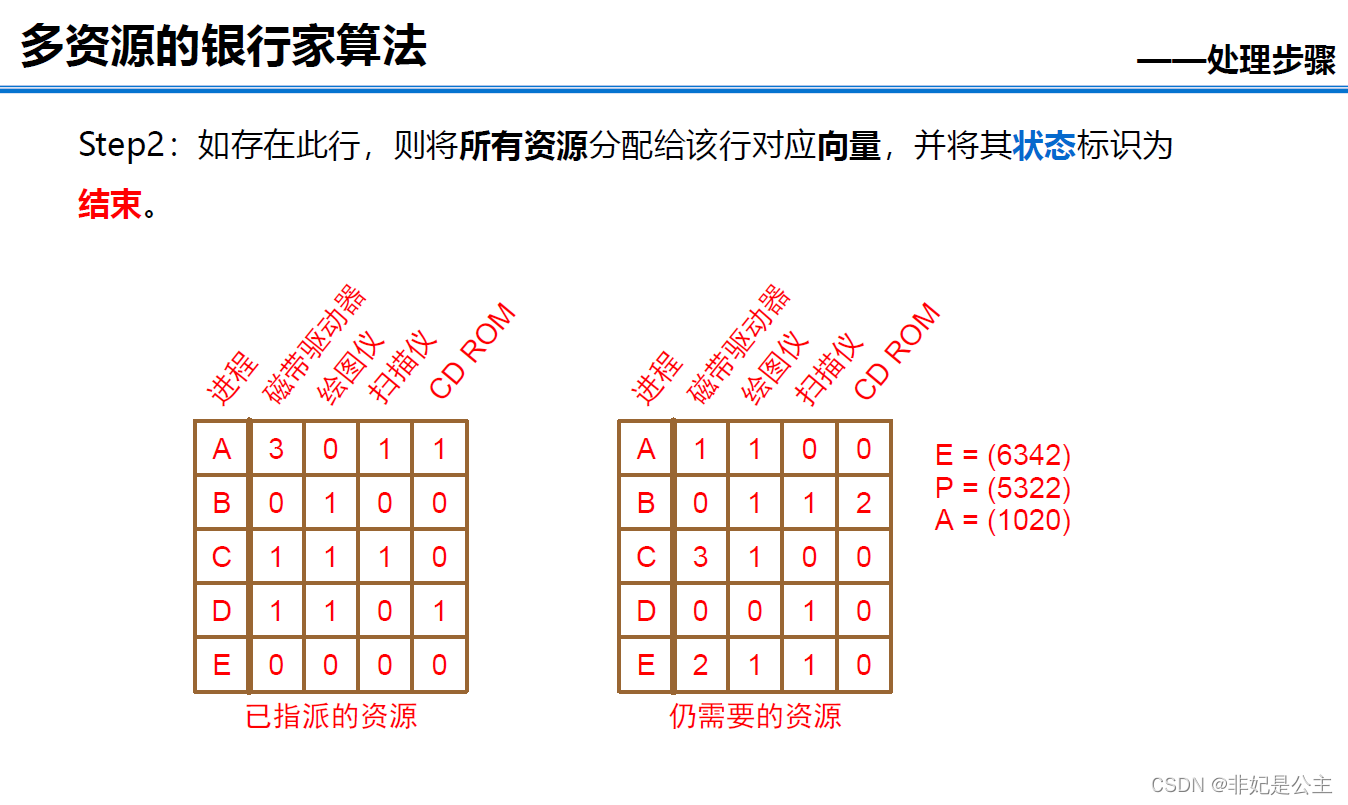 多资源的银行家算法

——处理步骤

Step2：如存在此行，则将所有资源分配给该行对应向量，并将其状态标识为结束。

| 进程 | 磁带驱动器 | 绘图仪 | 扫描仪 | CD ROM |
|---|---|---|---|---|
| A | 3 | 0 | 1 | 1 |
| B | 0 | 1 | 0 | 0 |
| C | 1 | 1 | 1 | 0 |
| D | 1 | 1 | 0 | 1 |
| E | 0 | 0 | 0 | 0 |

已指派的资源

| 进程 | 磁带驱动器 | 绘图仪 | 扫描仪 | CD ROM |
|---|---|---|---|---|
| A | 1 | 1 | 0 | 0 |
| B | 0 | 1 | 1 | 2 |
| C | 3 | 1 | 0 | 0 |
| D | 0 | 0 | 1 | 0 |
| E | 2 | 1 | 1 | 0 |

仍需要的资源

E = (6342)
P = (5322)
A = (1020)

CSDN @非妃是公主